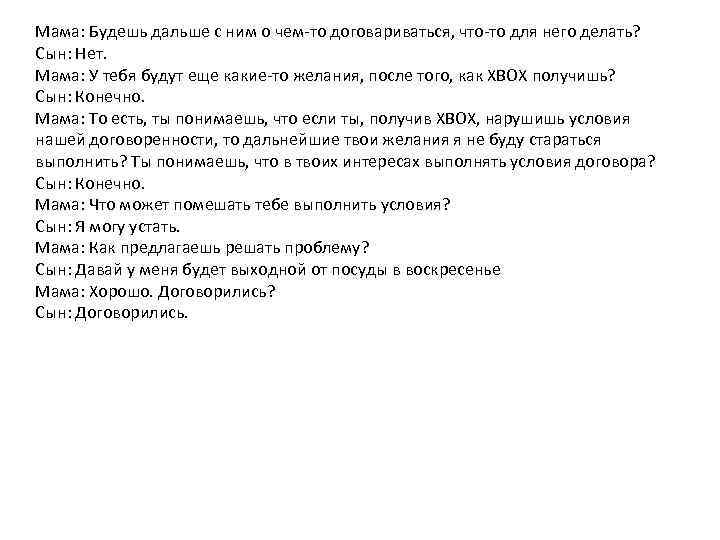 Мама: Будешь дальше с ним о чем-то договариваться, что-то для него делать?
Сын: Нет.
Мама: У тебя будут еще какие-то желания, после того, как XBOX получишь?
Сын: Конечно.
Мама: То есть, ты понимаешь, что если ты, получив XBOX, нарушишь условия нашей договоренности, то дальнейшие твои желания я не буду стараться выполнить? Ты понимаешь, что в твоих интересах выполнять условия договора?
Сын: Конечно.
Мама: Что может помешать тебе выполнить условия?
Сын: Я могу устать.
Мама: Как предлагаешь решать проблему?
Сын: Давай у меня будет выходной от посуды в воскресенье
Мама: Хорошо. Договорились?
Сын: Договорились.